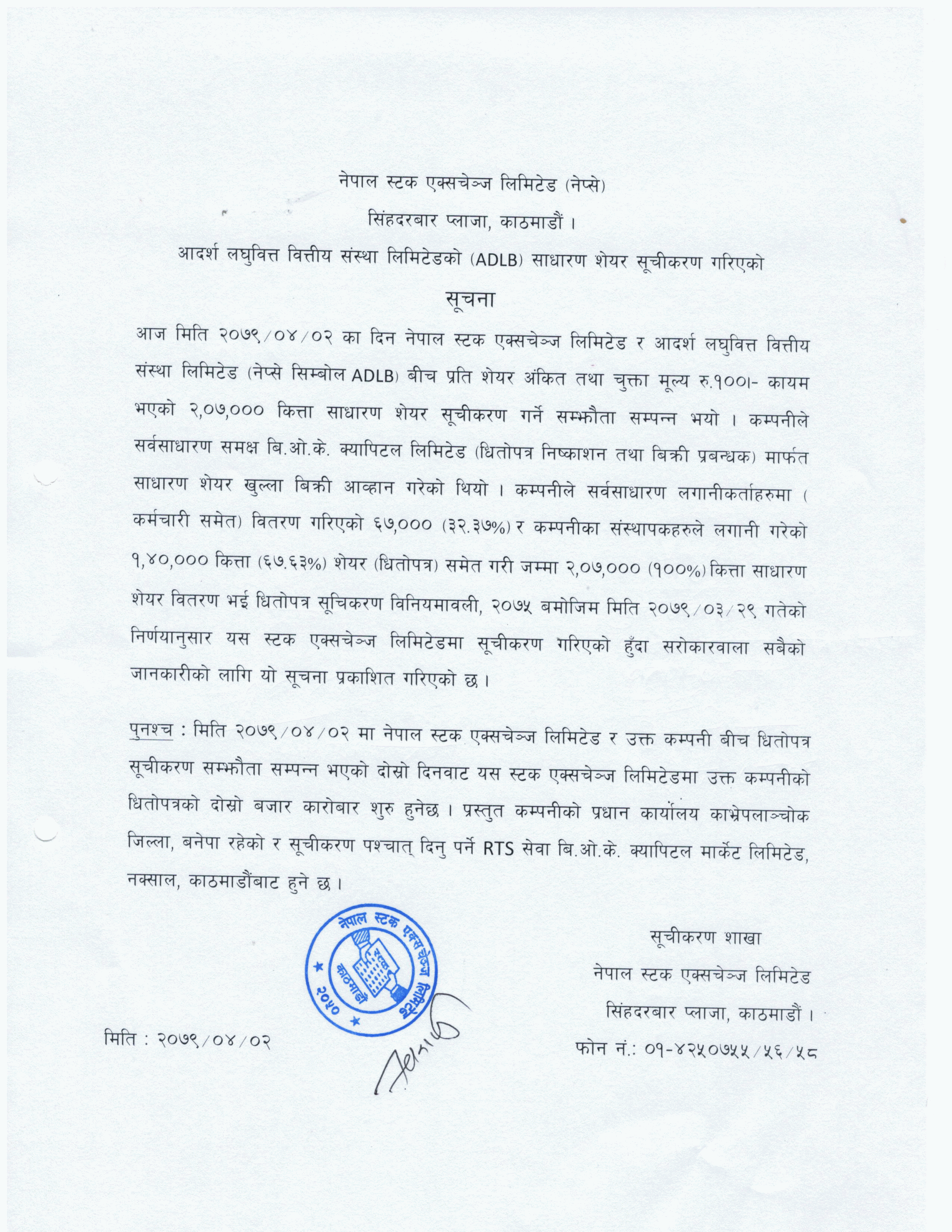 नेपाल स्टक एक्सचेञ्ज लिमिटेड (नेप्से)

सिंहदरबार प्लाजा, काठमाडौं ।

आदर्श लघुवित्त वित्तीय संस्था लिमिटेडको (ADLB) साधारण शेयर सूचीकरण गरिएको

सूचना

आज मिति २०७९/०४/०२ का दिन नेपाल स्टक एक्सचेञ्ज लिमिटेड र आदर्श लघुवित्त वित्तीय संस्था लिमिटेड (नेप्से सिम्बोल ADLB) बीच प्रति शेयर अंकित तथा चुक्ता मूल्य रु.१००।- कायम भएको २,०७,००० कित्ता साधारण शेयर सूचीकरण गर्ने सम्झौता सम्पन्न भयो । कम्पनीले सर्वसाधारण समक्ष बि.ओ.के. क्यापिटल लिमिटेड (धितोपत्र निष्काशन तथा बिक्री प्रबन्धक) मार्फत साधारण शेयर खुल्ला बिक्री आव्हान गरेको थियो । कम्पनीले सर्वसाधारण लगानीकर्ताहरुमा ( कर्मचारी समेत) वितरण गरिएको ६७,००० (३२.३७%) र कम्पनीका संस्थापकहरुले लगानी गरेको १,४०,००० कित्ता (६७.६३%) शेयर (धितोपत्र) समेत गरी जम्मा २,०७,००० (१००%) कित्ता साधारण शेयर वितरण भई धितोपत्र सूचिकरण विनियमावली, २०७५ बमोजिम मिति २०७९/०३/२९ गतेको निर्णयानुसार यस स्टक एक्सचेञ्ज लिमिटेडमा सूचीकरण गरिएको हुँदा सरोकारवाला सबैको जानकारीको लागि यो सूचना प्रकाशित गरिएको छ ।

पुनश्च : मिति २०७९/०४/०२ मा नेपाल स्टक एक्सचेञ्ज लिमिटेड र उक्त कम्पनी बीच धितोपत्र सूचीकरण सम्झौता सम्पन्न भएको दोस्रो दिनवाट यस स्टक एक्सचेञ्ज लिमिटेडमा उक्त कम्पनीको धितोपत्रको दोस्रो बजार कारोबार शुरु हुनेछ । प्रस्तुत कम्पनीको प्रधान कार्यालय काभ्रेपलाञ्चोक जिल्ला, बनेपा रहेको र सूचीकरण पश्चात् दिनु पर्ने RTS सेवा बि.ओ.के. क्यापिटल मार्केट लिमिटेड, नक्साल, काठमाडौंबाट हुने छ ।

नेपाल स्टक एक्सचेञ्ज लिमिटेड
काठमाडौं
२०५०

सूचीकरण शाखा
नेपाल स्टक एक्सचेञ्ज लिमिटेड
सिंहदरबार प्लाजा, काठमाडौं ।
फोन नं.: ०१-४२५०७५५/५६/५८

मिति : २०७९/०४/०२